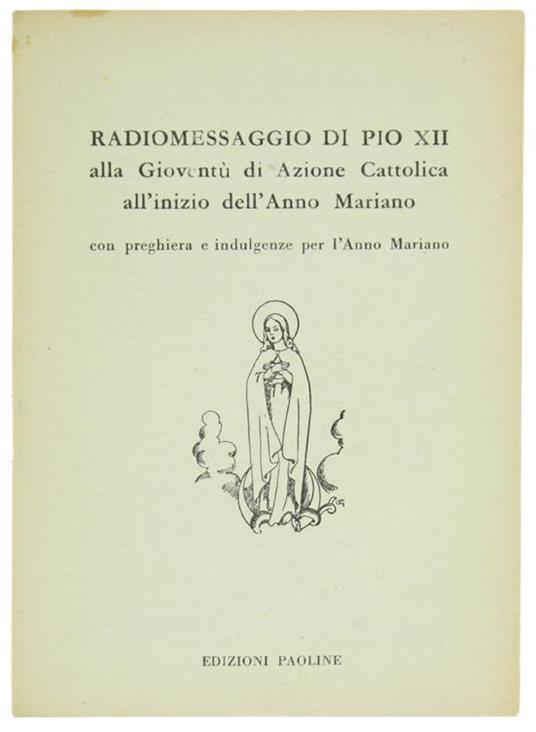 RADIOMESSAGGIO DI PIO XII
alla Gioventù di Azione Cattolica
all'inizio dell'Anno Mariano

con preghiera e indulgenze per l'Anno Mariano

EDIZIONI PAOLINE